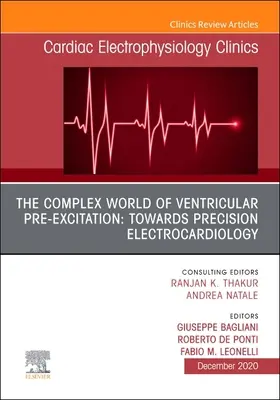 Clinics Review Articles

Cardiac Electrophysiology Clinics

THE COMPLEX WORLD OF VENTRICULAR PRE-EXCITATION: TOWARDS PRECISION ELECTROCARDIOLOGY

CONSULTING EDITORS
RANJAN K. THAKUR
ANDREA NATALE

EDITORS
GIUSEPPE BAGLIANI
ROBERTO DE PONTI
FABIO M. LEONELLI

December 2020

ELSEVIER